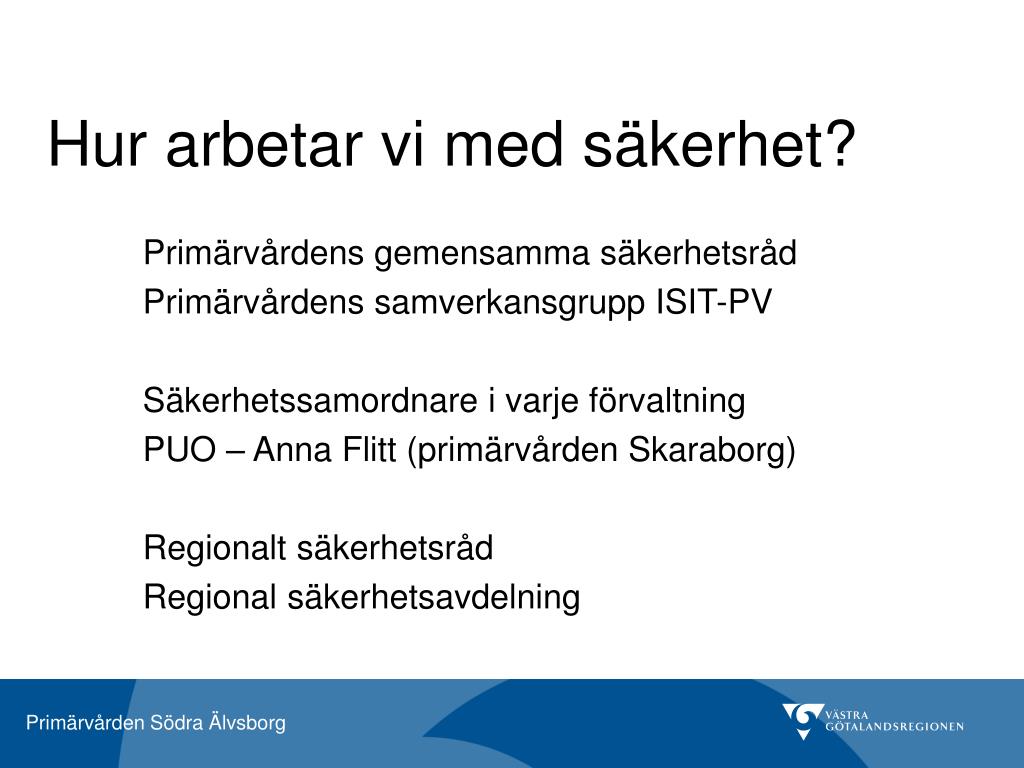 Hur arbetar vi med säkerhet?

Primärvårdens gemensamma säkerhetsråd
Primärvårdens samverkansgrupp ISIT-PV

Säkerhetssamordnare i varje förvaltning
PUO – Anna Flitt (primärvården Skaraborg)

Regionalt säkerhetsråd
Regional säkerhetsavdelning

Primärvården Södra Älvsborg

VÄSTRA GÖTALANDSREGIONEN